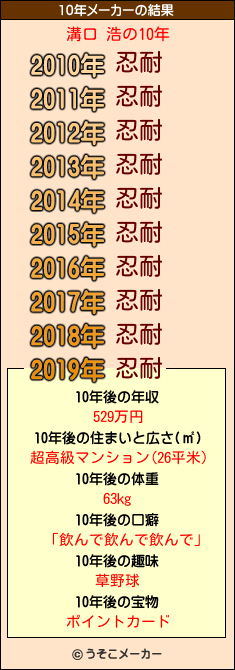 10年メーカーの結果

溝口 浩の10年

2010年 忍耐
2011年 忍耐
2012年 忍耐
2013年 忍耐
2014年 忍耐
2015年 忍耐
2016年 忍耐
2017年 忍耐
2018年 忍耐
2019年 忍耐

10年後の年収
529万円
10年後の住まいと広さ(㎡)
超高級マンション(26平米)
10年後の体重
63kg
10年後の口癖
「飲んで飲んで飲んで」
10年後の趣味
草野球
10年後の宝物
ポイントカード

© うそこメーカー